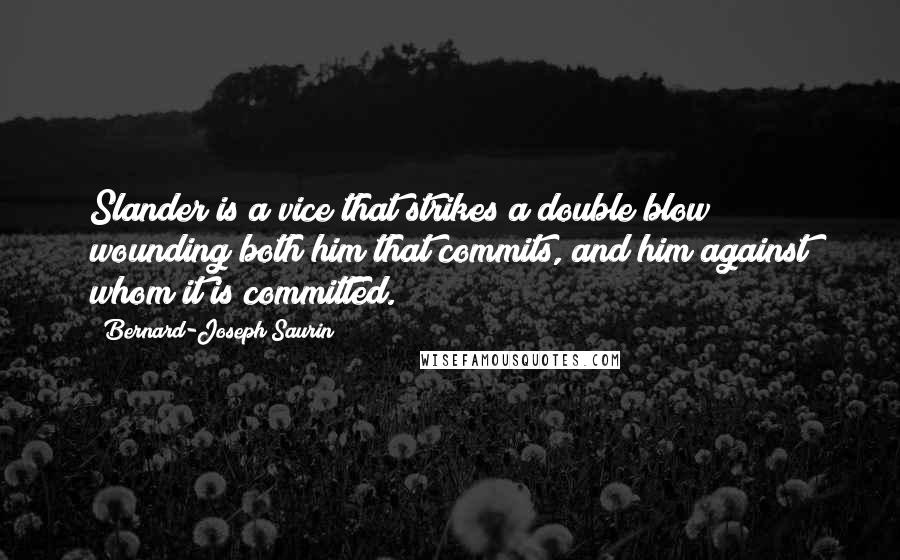 Slander is a vice that strikes a double blow wounding both him that commits, and him against whom it is committed.

Bernard-Joseph Saurin

WISEFAMOUSQUOTES.COM